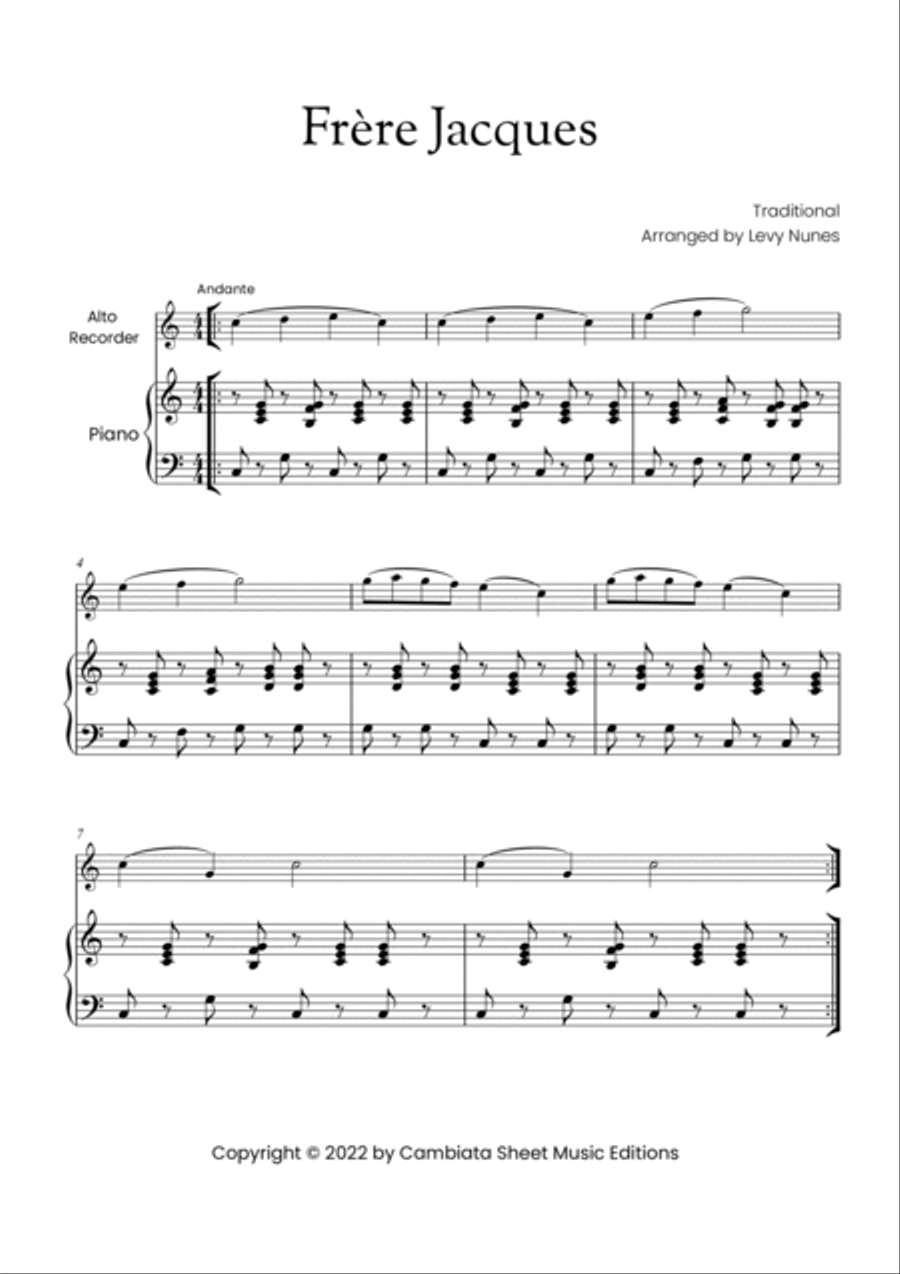 Frère Jacques

Traditional
Arranged by Levy Nunes

Andante

Alto Recorder

Piano

4

7

Copyright © 2022 by Cambiata Sheet Music Editions